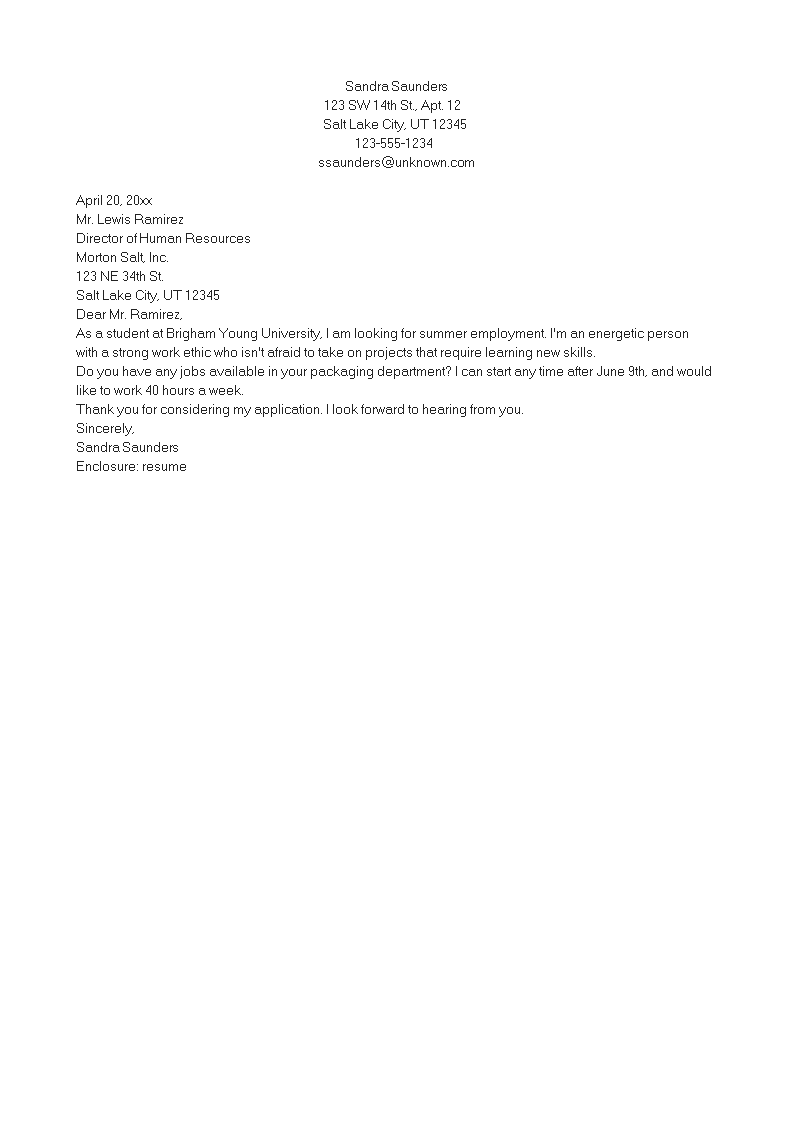 Sandra Saunders
123 SW 14th St., Apt. 12
Salt Lake City, UT 12345
123-555-1234
ssaunders@unknown.com

April 20, 20xx
Mr. Lewis Ramirez
Director of Human Resources
Morton Salt, Inc.
123 NE 34th St.
Salt Lake City, UT 12345
Dear Mr. Ramirez,
As a student at Brigham Young University, I am looking for summer employment. I'm an energetic person with a strong work ethic who isn't afraid to take on projects that require learning new skills.
Do you have any jobs available in your packaging department? I can start any time after June 9th, and would like to work 40 hours a week.
Thank you for considering my application. I look forward to hearing from you.
Sincerely,
Sandra Saunders
Enclosure: resume